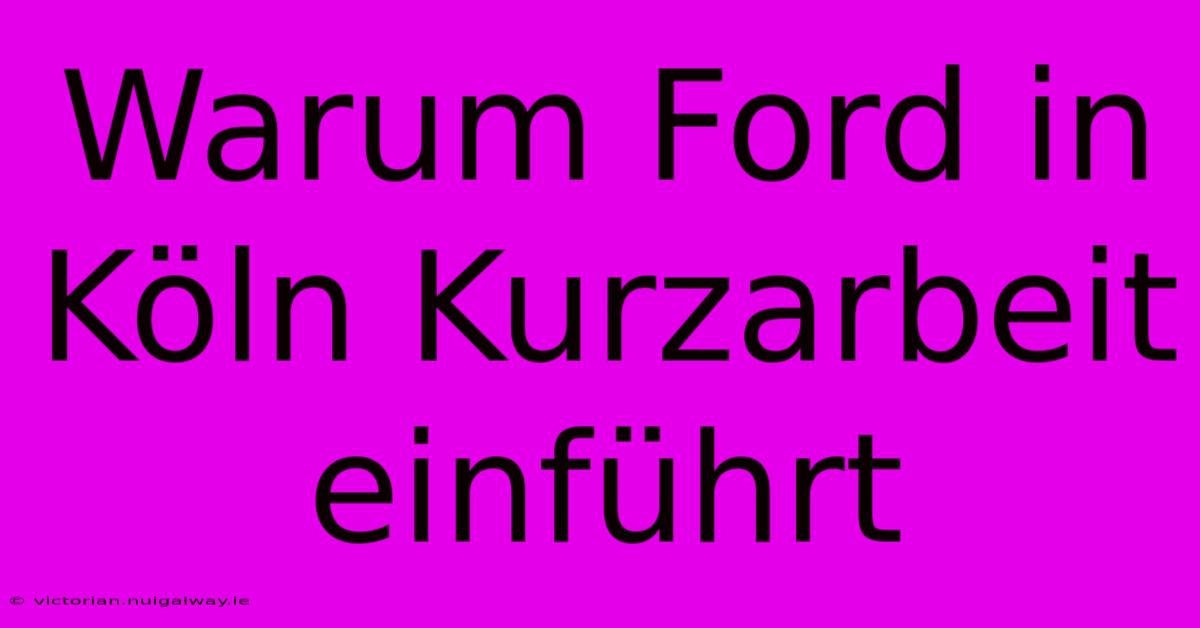 Warum Ford in Köln Kurzarbeit einführt

© victorian.nuigalway.ie